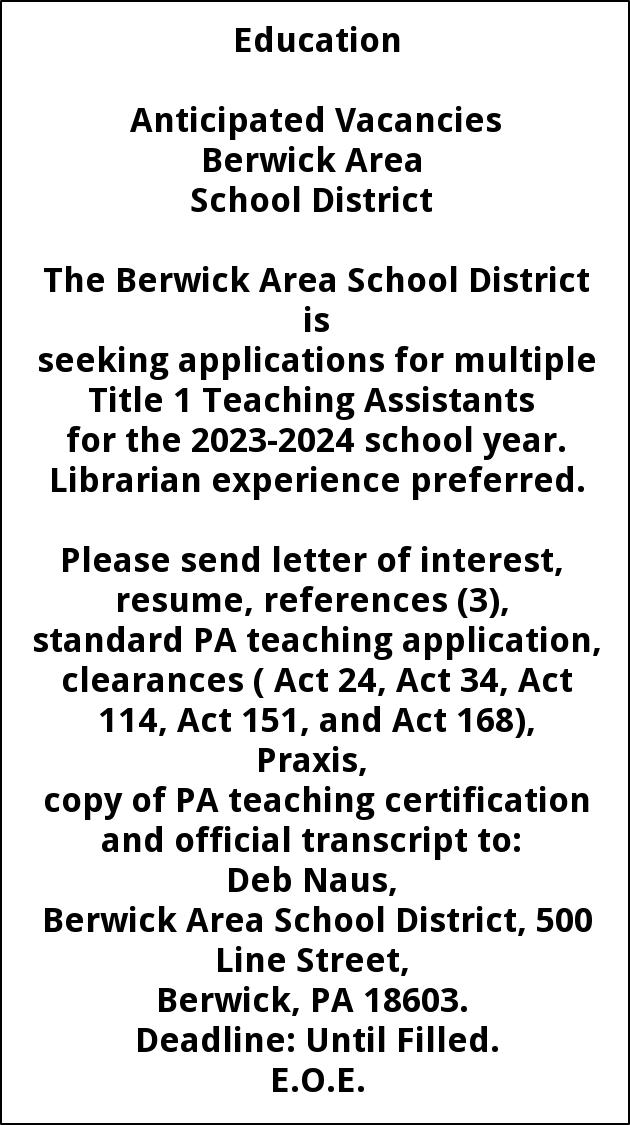 Education

Anticipated Vacancies
Berwick Area
School District

The Berwick Area School District is
seeking applications for multiple Title 1 Teaching Assistants for the 2023-2024 school year. Librarian experience preferred.

Please send letter of interest, resume, references (3), standard PA teaching application, clearances ( Act 24, Act 34, Act 114, Act 151, and Act 168), Praxis, copy of PA teaching certification and official transcript to:
Deb Naus,
Berwick Area School District, 500 Line Street,
Berwick, PA 18603.
Deadline: Until Filled.
E.O.E.